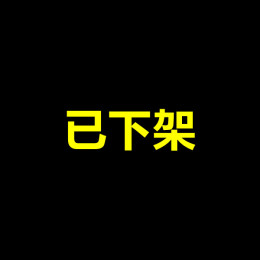 已下架